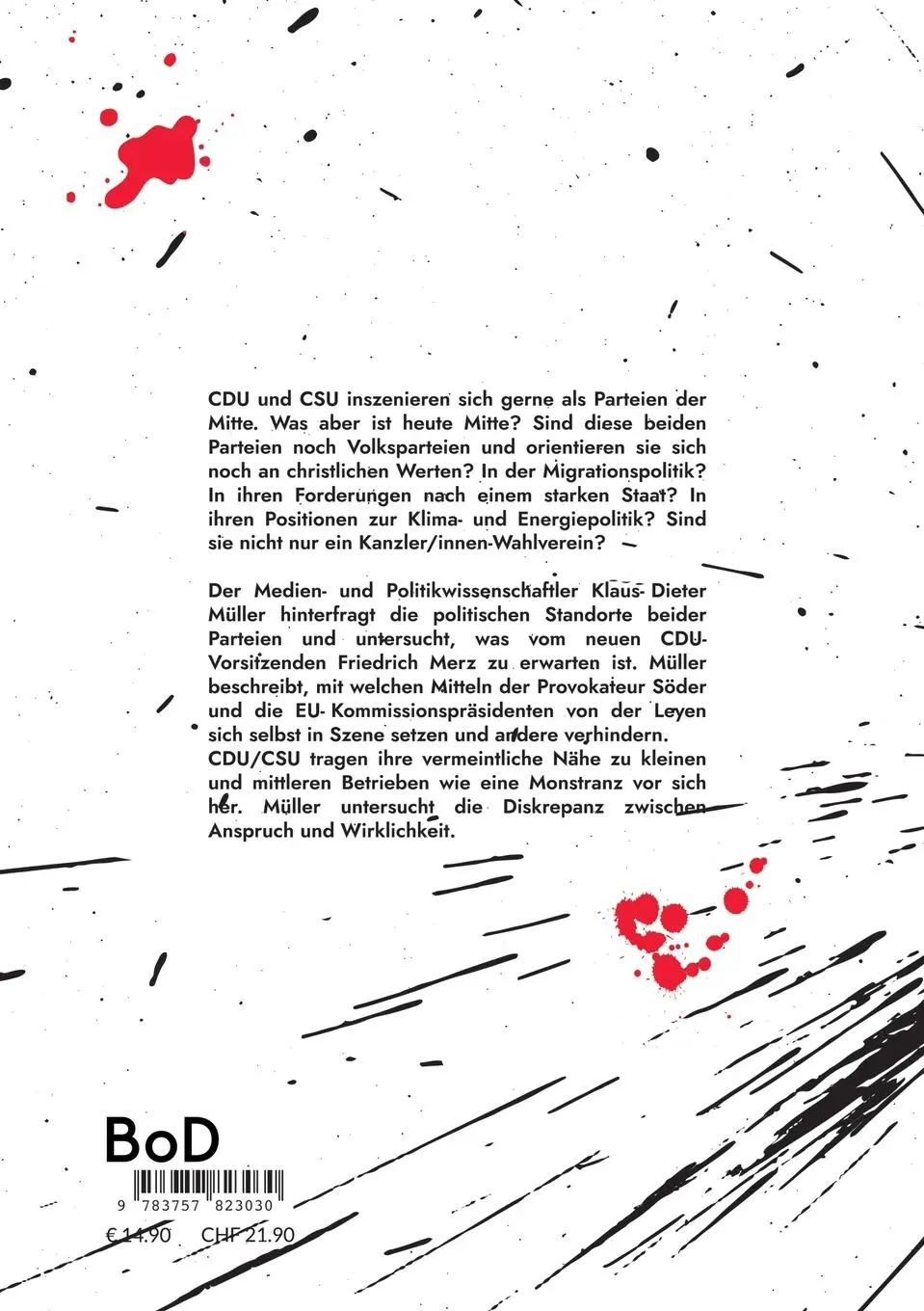 CDU und CSU inszenieren sich gerne als Parteien der Mitte. Was aber ist heute Mitte? Sind diese beiden Parteien noch Volksparteien und orientieren sie sich noch an christlichen Werten? In der Migrationspolitik? In ihren Forderungen nach einem starken Staat? In ihren Positionen zur Klima- und Energiepolitik? Sind sie nicht nur ein Kanzler/innen-Wahlverein?

Der Medien- und Politikwissenschaftler Klaus-Dieter Müller hinterfragt die politischen Standorte beider Parteien und untersucht, was vom neuen CDU-Vorsitzenden Friedrich Merz zu erwarten ist. Müller beschreibt, mit welchen Mitteln der Provokateur Söder und die EU-Kommissionspräsidenten von der Leyen sich selbst in Szene setzen und andere verhindern. CDU/CSU tragen ihre vermeintliche Nähe zu kleinen und mittleren Betrieben wie eine Monstranz vor sich her. Müller untersucht die Diskrepanz zwischen Anspruch und Wirklichkeit.

BoD

9 783757 823030

€ 14.90 CHF 21.90